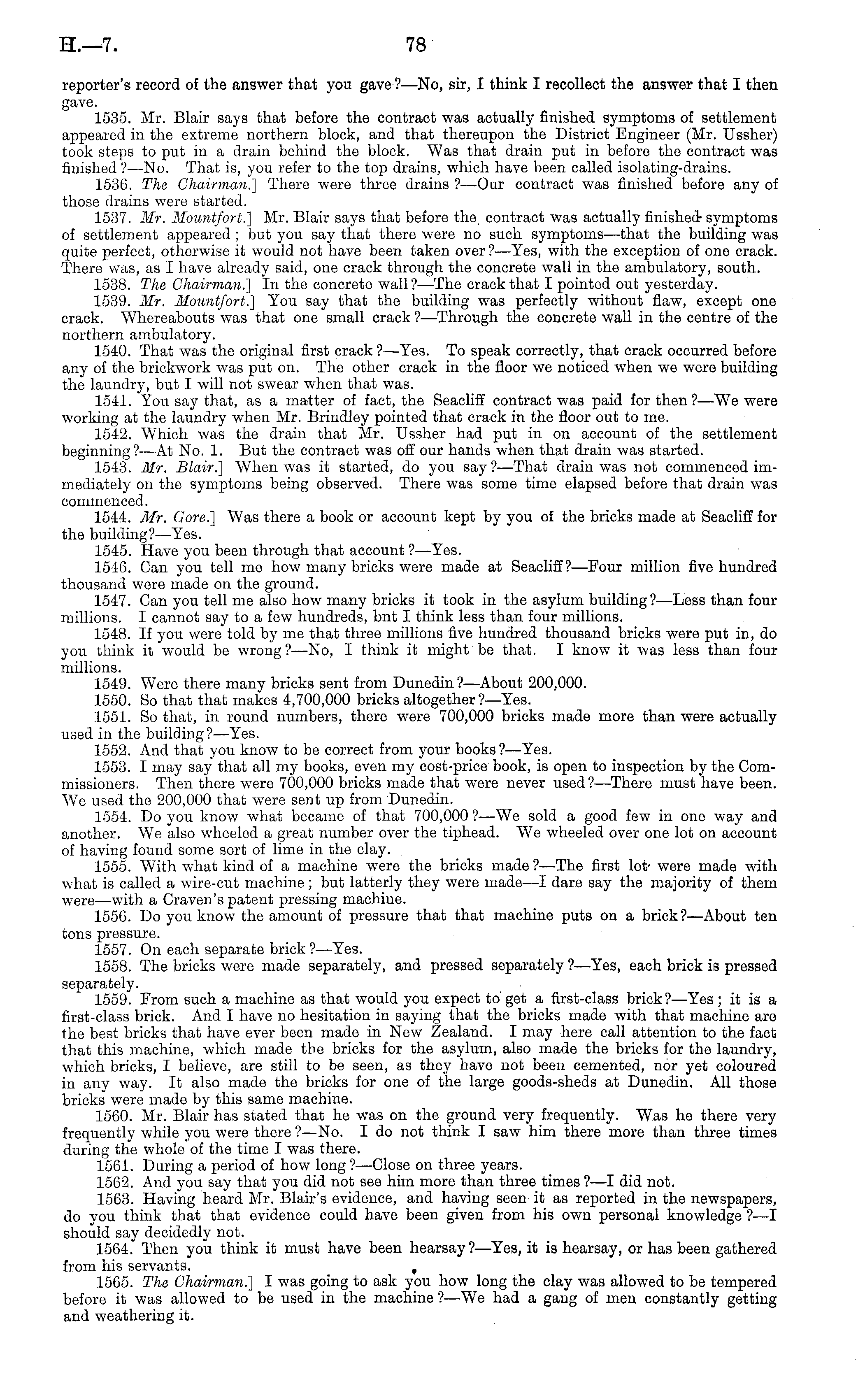 H.—7. 78

reporter's record of the answer that you gave?—No, sir, I think I recollect the answer that I then gave.

1535. Mr. Blair says that before the contract was actually finished symptoms of settlement appeared in the extreme northern block, and that thereupon the District Engineer (Mr. Ussher) took steps to put in a drain behind the block. Was that drain put in before the contract was finished?—No. That is, you refer to the top drains, which have been called isolating-drains.

1536. The Chairman.] There were three drains?—Our contract was finished before any of those drains were started.

1537. Mr. Mountfort.] Mr. Blair says that before the contract was actually finished symptoms of settlement appeared; but you say that there were no such symptoms—that the building was quite perfect, otherwise it would not have been taken over?—Yes, with the exception of one crack. There was, as I have already said, one crack through the concrete wall in the ambulatory, south.

1538. The Chairman.] In the concrete wall?—The crack that I pointed out yesterday.

1539. Mr. Mountfort.] You say that the building was perfectly without flaw, except one crack. Whereabouts was that one small crack?—Through the concrete wall in the centre of the northern ambulatory.

1540. That was the original first crack?—Yes. To speak correctly, that crack occurred before any of the brickwork was put on. The other crack in the floor we noticed when we were building the laundry, but I will not swear when that was.

1541. You say that, as a matter of fact, the Seacliff contract was paid for then?—We were working at the laundry when Mr. Brindley pointed that crack in the floor out to me.

1542. Which was the drain that Mr. Ussher had put in on account of the settlement beginning?—At No. 1. But the contract was off our hands when that drain was started.

1543. Mr. Blair.] When was it started, do you say?—That drain was not commenced immediately on the symptoms being observed. There was some time elapsed before that drain was commenced.

1544. Mr. Gore.] Was there a book or account kept by you of the bricks made at Seacliff for the building?—Yes.

1545. Have you been through that account?—Yes.

1546. Can you tell me how many bricks were made at Seacliff?—Four million five hundred thousand were made on the ground.

1547. Can you tell me also how many bricks it took in the asylum building?—Less than four millions. I cannot say to a few hundreds, bnt I think less than four millions.

1548. If you were told by me that three millions five hundred thousand bricks were put in, do you think it would be wrong?—No, I think it might be that. I know it was less than four millions.

1549. Were there many bricks sent from Dunedin?—About 200,000.

1550. So that that makes 4,700,000 bricks altogether?—Yes.

1551. So that, in round numbers, there were 700,000 bricks made more than were actually used in the building?—Yes.

1552. And that you know to be correct from your books?—Yes.

1553. I may say that all my books, even my cost-price book, is open to inspection by the Commissioners. Then there were 700,000 bricks made that were never used?—There must have been. We used the 200,000 that were sent up from Dunedin.

1554. Do you know what became of that 700,000?—We sold a good few in one way and another. We also wheeled a great number over the tiphead. We wheeled over one lot on account of having found some sort of lime in the clay.

1555. With what kind of a machine were the bricks made?—The first lot were made with what is called a wire-cut machine; but latterly they were made—I dare say the majority of them were—with a Craven's patent pressing machine.

1556. Do you know the amount of pressure that that machine puts on a brick?—About ten tons pressure.

1557. On each separate brick?—Yes.

1558. The bricks were made separately, and pressed separately?—Yes, each brick is pressed separately.

1559. From such a machine as that would you expect to get a first-class brick?—Yes; it is a first-class brick. And I have no hesitation in saying that the bricks made with that machine are the best bricks that have ever been made in New Zealand. I may here call attention to the fact that this machine, which made the bricks for the asylum, also made the bricks for the laundry, which bricks, I believe, are still to be seen, as they have not been cemented, nor yet coloured in any way. It also made the bricks for one of the large goods-sheds at Dunedin. All those bricks were made by this same machine.

1560. Mr. Blair has stated that he was on the ground very frequently. Was he there very frequently while you were there?—No. I do not think I saw him there more than three times during the whole of the time I was there.

1561. During a period of how long?—Close on three years.

1562. And you say that you did not see him more than three times?—I did not.

1563. Having heard Mr. Blair's evidence, and having seen it as reported in the newspapers, do you think that that evidence could have been given from his own personal knowledge?—I should say decidedly not.

1564. Then you think it must have been hearsay?—Yes, it is hearsay, or has been gathered from his servants.

1565. The Chairman.] I was going to ask you how long the clay was allowed to be tempered before it was allowed to be used in the machine?—We had a gang of men constantly getting and weathering it.